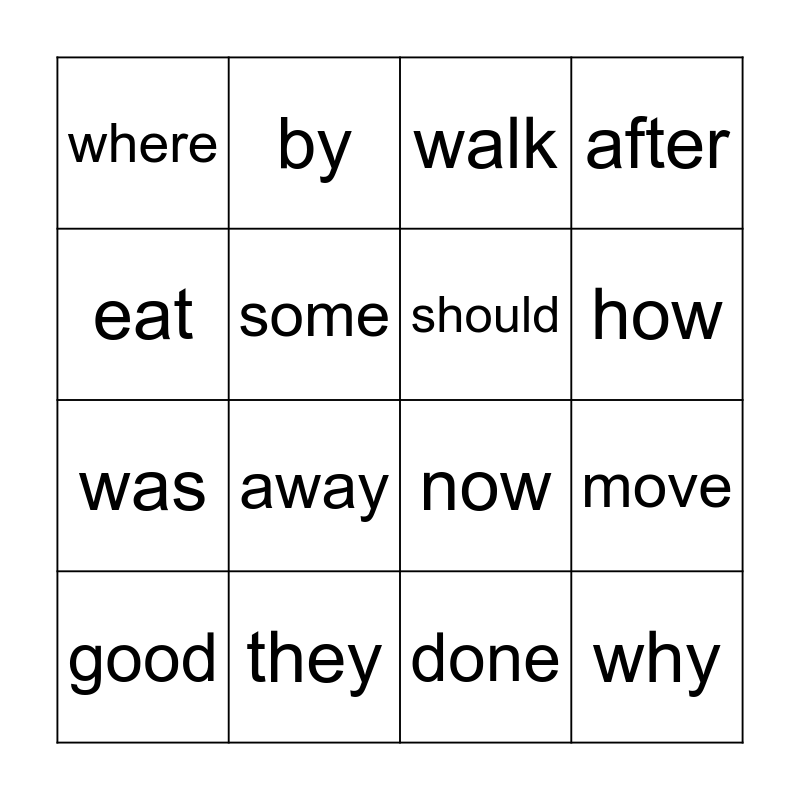 | where | by | walk | after |
|---|---|---|---|
| eat | some | should | how |
| was | away | now | move |
| good | they | done | why |